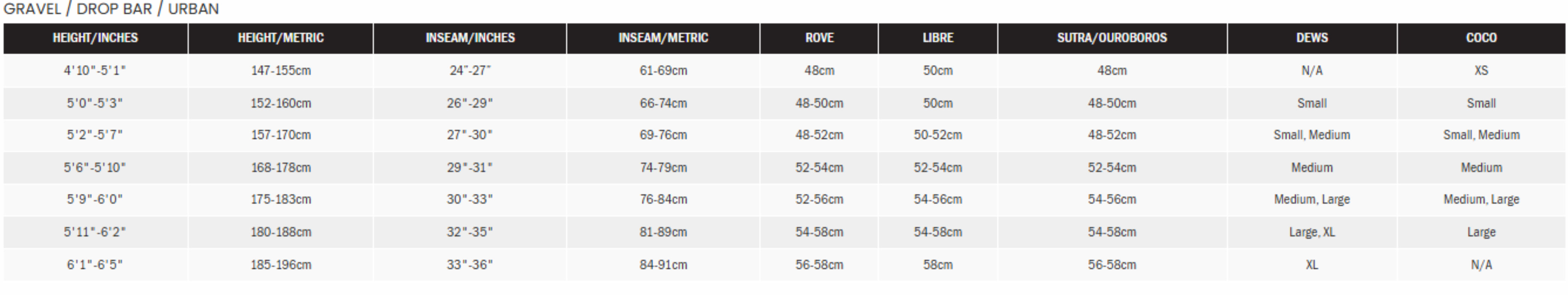 GRAVEL / DROP BAR / URBAN

| HEIGHT/INCHES | HEIGHT/METRIC | INSEAM/INCHES | INSEAM/METRIC | ROVE | LIBRE | SUTRA/OUROBOROS | DEWS | COCO |
|---|---|---|---|---|---|---|---|---|
| 4'10"-5'1" | 147-155cm | 24"-27" | 61-69cm | 48cm | 50cm | 48cm | N/A | XS |
| 5'0"-5'3" | 152-160cm | 26"-29" | 66-74cm | 48-50cm | 50cm | 48-50cm | Small | Small |
| 5'2"-5'7" | 157-170cm | 27"-30" | 69-76cm | 48-52cm | 50-52cm | 48-52cm | Small, Medium | Small, Medium |
| 5'6"-5'10" | 168-178cm | 29"-31" | 74-79cm | 52-54cm | 52-54cm | 52-54cm | Medium | Medium |
| 5'9"-6'0" | 175-183cm | 30"-33" | 76-84cm | 52-56cm | 54-56cm | 54-56cm | Medium, Large | Medium, Large |
| 5'11"-6'2" | 180-188cm | 32"-35" | 81-89cm | 54-58cm | 54-58cm | 54-58cm | Large, XL | Large |
| 6'1"-6'5" | 185-196cm | 33"-36" | 84-91cm | 56-58cm | 58cm | 56-58cm | XL | N/A |